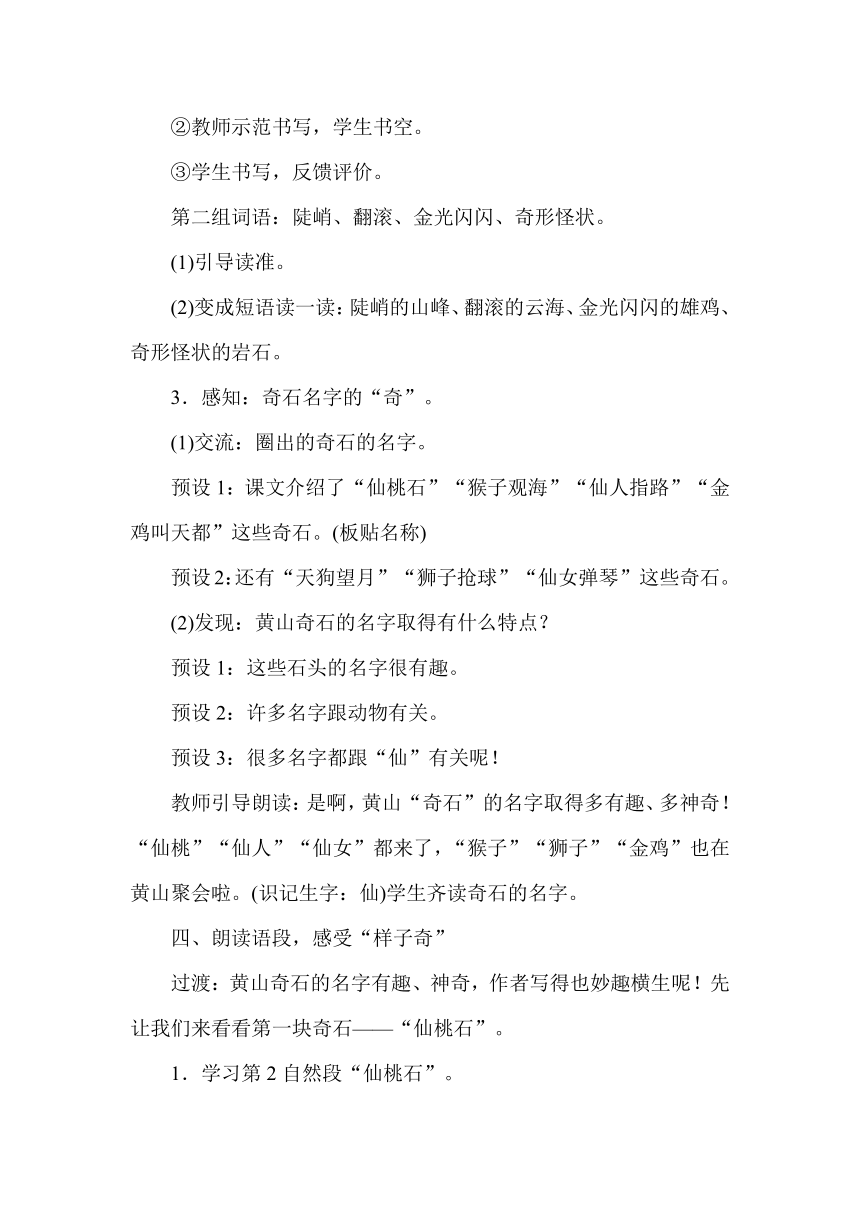 ②教师示范书写，学生书空。

③学生书写，反馈评价。

第二组词语：陡峭、翻滚、金光闪闪、奇形怪状。

(1)引导读准。

(2)变成短语读一读：陡峭的山峰、翻滚的云海、金光闪闪的雄鸡、奇形怪状的岩石。

3．感知：奇石名字的“奇”。

(1)交流：圈出的奇石的名字。

预设 1：课文介绍了“仙桃石”“猴子观海”“仙人指路”“金鸡叫天都”这些奇石。(板贴名称)

预设 2：还有“天狗望月”“狮子抢球”“仙女弹琴”这些奇石。

(2)发现：黄山奇石的名字取得有什么特点？

预设 1：这些石头的名字很有趣。

预设 2：许多名字跟动物有关。

预设 3：很多名字都跟“仙”有关呢！

教师引导朗读：是啊，黄山“奇石”的名字取得多有趣、多神奇！“仙桃”“仙人”“仙女”都来了，“猴子”“狮子”“金鸡”也在黄山聚会啦。(识记生字：仙)学生齐读奇石的名字。

四、朗读语段，感受“样子奇”

过渡：黄山奇石的名字有趣、神奇，作者写得也妙趣横生呢！先让我们来看看第一块奇石——“仙桃石”。

1．学习第 2 自然段“仙桃石”。